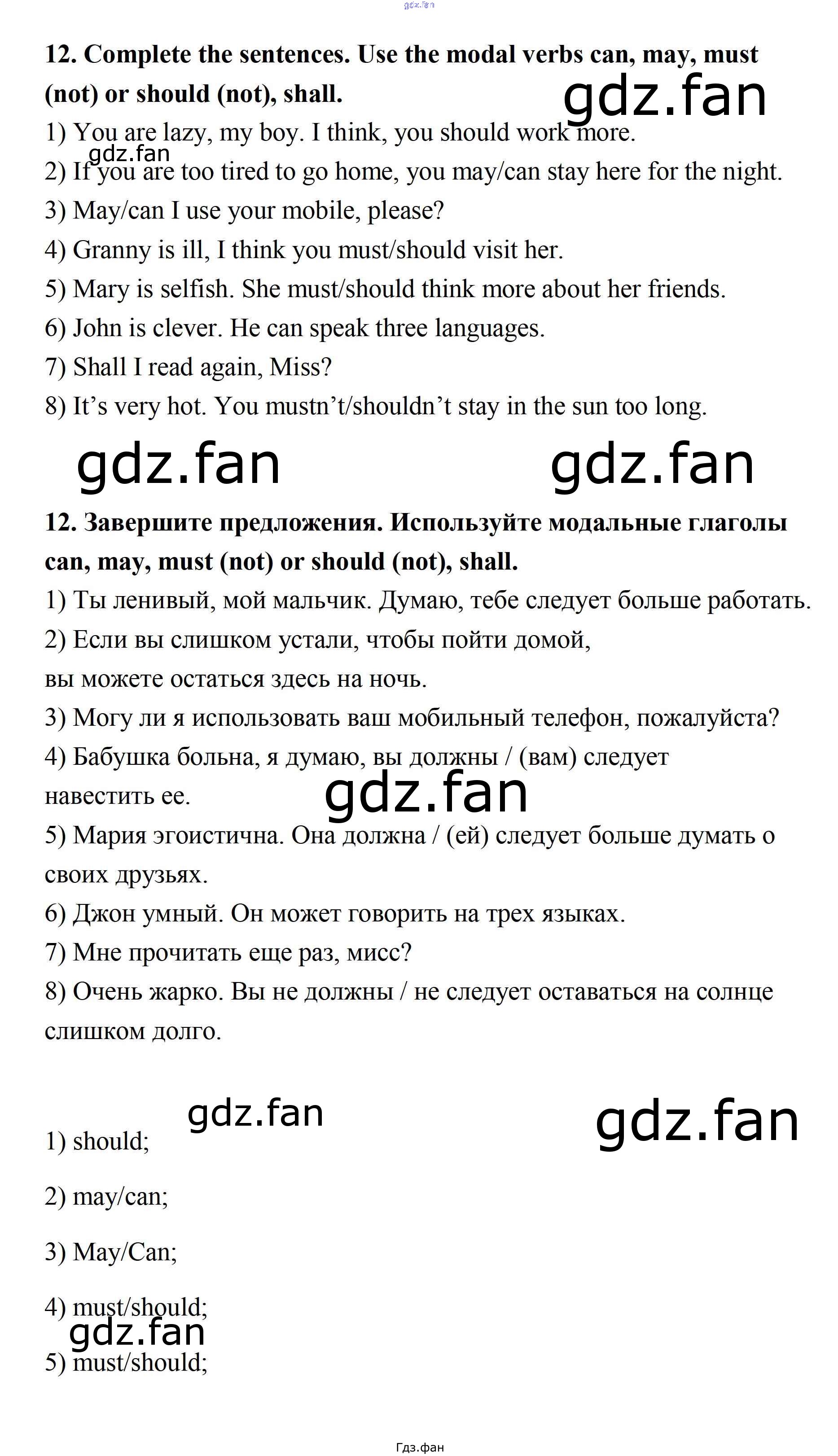 12. Complete the sentences. Use the modal verbs can, may, must (not) or should (not), shall.

1) You are lazy, my boy. I think, you should work more.

2) If you are too tired to go home, you may/can stay here for the night.

3) May/can I use your mobile, please?

4) Granny is ill, I think you must/should visit her.

5) Mary is selfish. She must/should think more about her friends.

6) John is clever. He can speak three languages.

7) Shall I read again, Miss?

8) It's very hot. You mustn't/shouldn't stay in the sun too long.

12. Завершите предложения. Используйте модальные глаголы can, may, must (not) or should (not), shall.

1) Ты ленивый, мой мальчик. Думаю, тебе следует больше работать.

2) Если вы слишком устали, чтобы пойти домой, вы можете остаться здесь на ночь.

3) Могу ли я использовать ваш мобильный телефон, пожалуйста?

4) Бабушка больна, я думаю, вы должны / (вам) следует навестить ее.

5) Мария эгоистична. Она должна / (ей) следует больше думать о своих друзьях.

6) Джон умный. Он может говорить на трех языках.

7) Мне прочитать еще раз, мисс?

8) Очень жарко. Вы не должны / не следует оставаться на солнце слишком долго.

1) should;

2) may/can;

3) May/Can;

4) must/should;

5) must/should;

Гдз.фан

gdz.fan